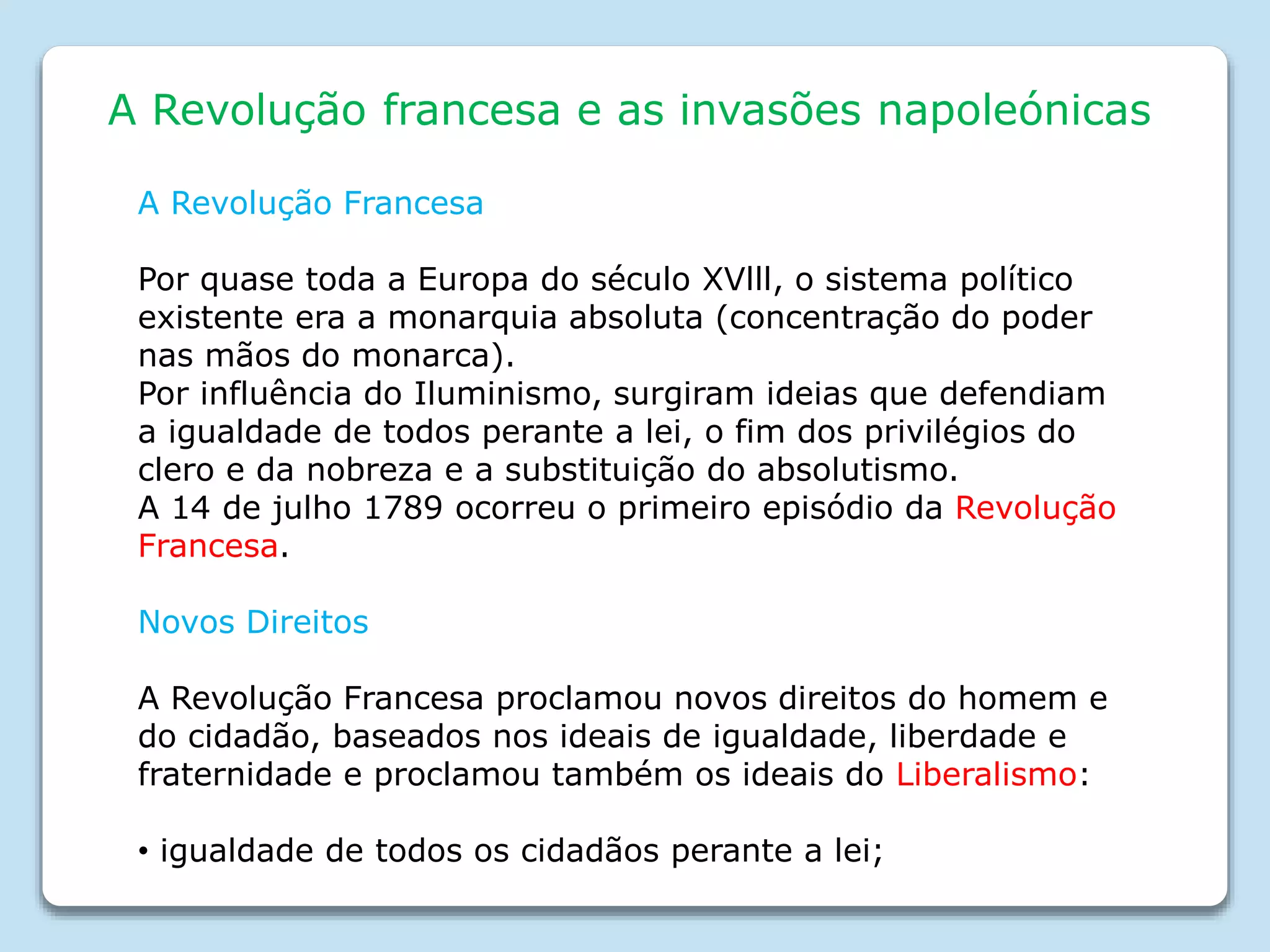 A Revolução francesa e as invasões napoleónicas

A Revolução Francesa

Por quase toda a Europa do século XVIII, o sistema político existente era a monarquia absoluta (concentração do poder nas mãos do monarca).
Por influência do Iluminismo, surgiram ideias que defendiam a igualdade de todos perante a lei, o fim dos privilégios do clero e da nobreza e a substituição do absolutismo.
A 14 de julho 1789 ocorreu o primeiro episódio da Revolução Francesa.

Novos Direitos

A Revolução Francesa proclamou novos direitos do homem e do cidadão, baseados nos ideais de igualdade, liberdade e fraternidade e proclamou também os ideais do Liberalismo:

• igualdade de todos os cidadãos perante a lei;